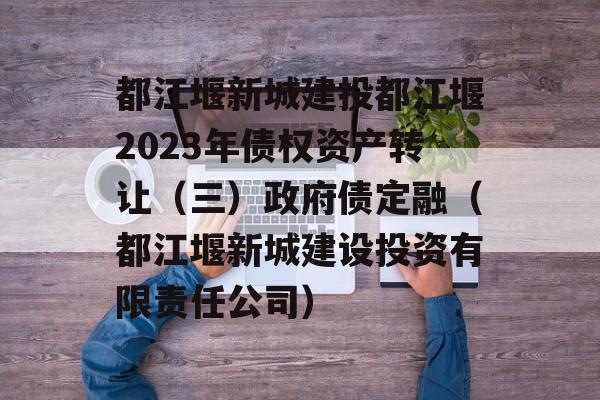 都江堰新城建投都江堰2023年债权资产转让（三）政府债定融（都江堰新城建设投资有限责任公司）